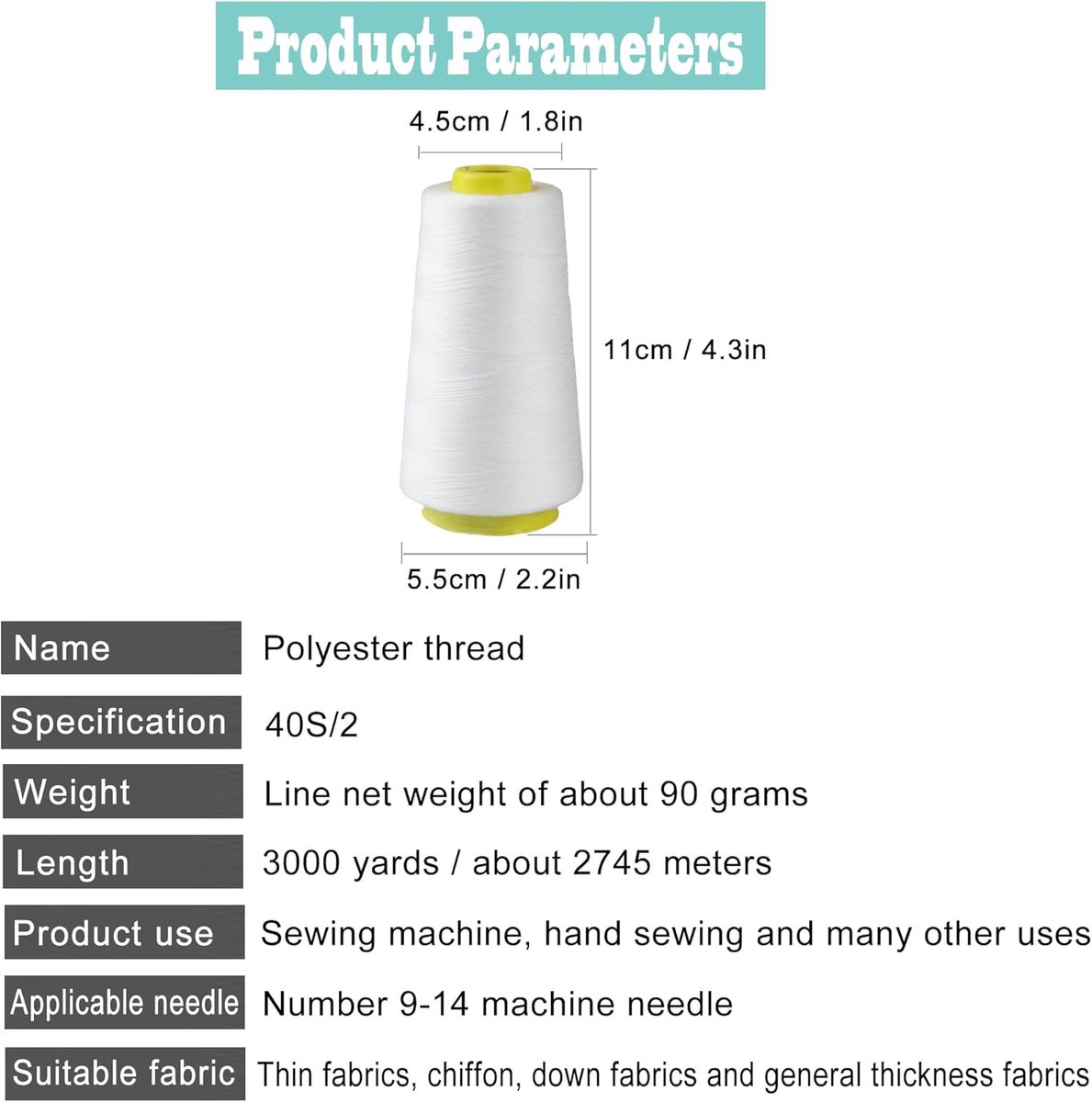 Product Parameters

4.5cm / 1.8in

11cm / 4.3in

5.5cm / 2.2in

Name
Polyester thread

Specification
40S/2

Weight
Line net weight of about 90 grams

Length
3000 yards / about 2745 meters

Product use
Sewing machine, hand sewing and many other uses

Applicable needle
Number 9-14 machine needle

Suitable fabric
Thin fabrics, chiffon, down fabrics and general thickness fabrics